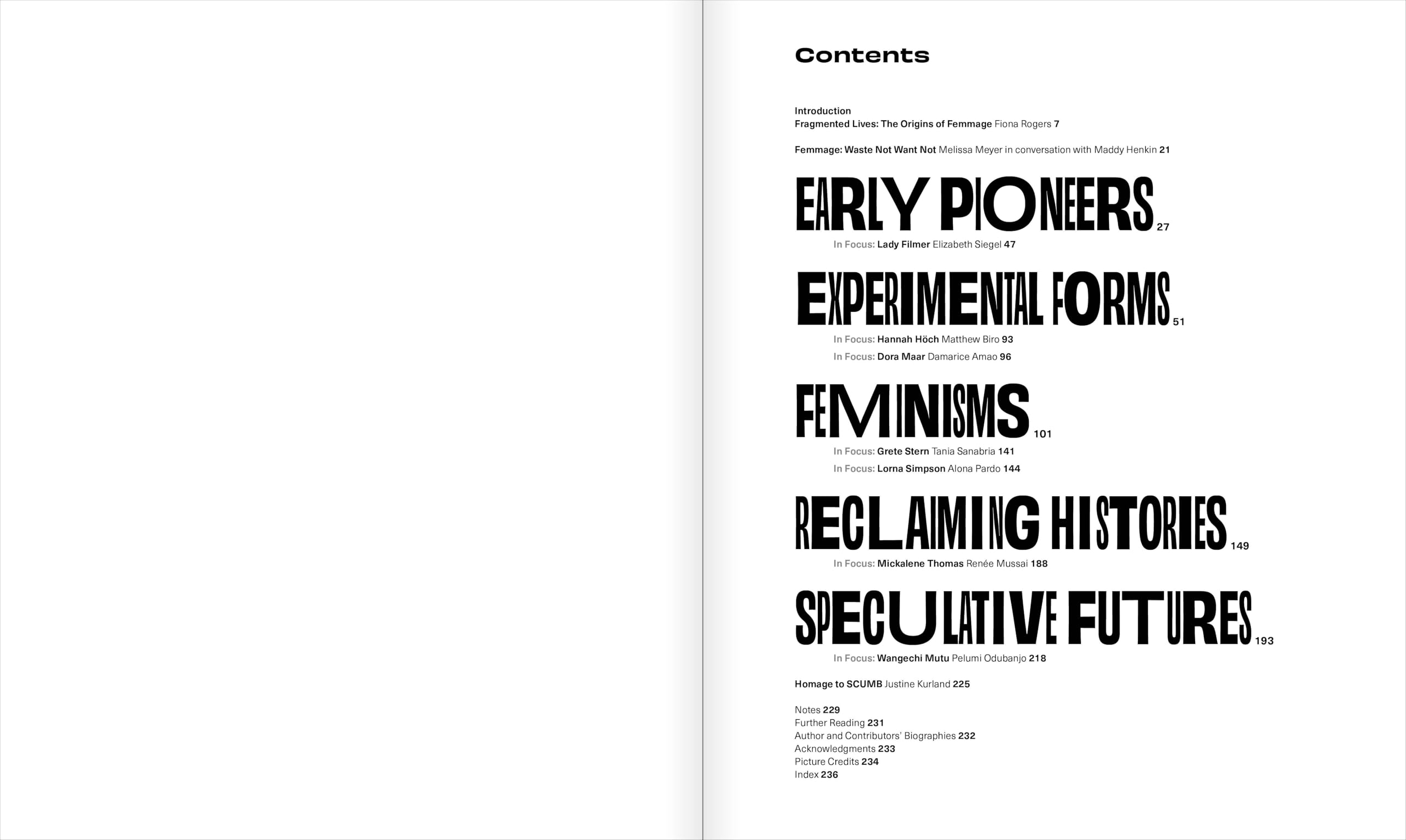 Contents

Introduction
Fragmented Lives: The Origins of Femmage Fiona Rogers 7

Femmage: Waste Not Want Not Melissa Meyer in conversation with Maddy Henkin 21

EARLY PIONEERS 27

In Focus: Lady Filmer Elizabeth Siegel 47

EXPERIMENTAL FORMS 51

In Focus: Hannah Höch Matthew Biro 93

In Focus: Dora Maar Damarice Amao 96

FEMINISMS 101

In Focus: Grete Stern Tania Sanabria 141

In Focus: Lorna Simpson Alona Pardo 144

RECLAIMING HISTORIES 149

In Focus: Mickalene Thomas Renée Mussai 188

SPECULATIVE FUTURES 193

In Focus: Wangechi Mutu Pelumi Odubanjo 218

Homage to SCUMB Justine Kurland 225

Notes 229
Further Reading 231
Author and Contributors' Biographies 232
Acknowledgments 233
Picture Credits 234
Index 236